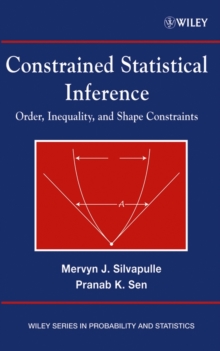 WILEY

Constrained Statistical Inference

Order, Inequality, and Shape Constraints

$A$

Mervyn J. Silvapulle
Pranab K. Sen

WILEY SERIES IN PROBABILITY AND STATISTICS